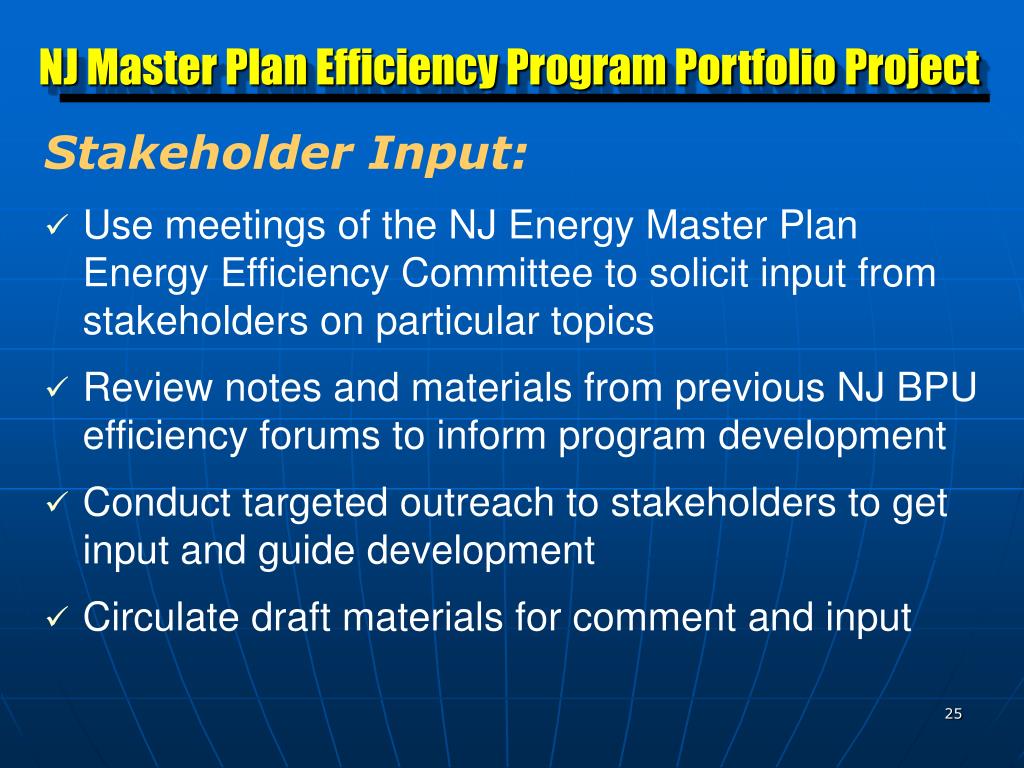 NJ Master Plan Efficiency Program Portfolio Project

Stakeholder Input:

✓ Use meetings of the NJ Energy Master Plan Energy Efficiency Committee to solicit input from stakeholders on particular topics

✓ Review notes and materials from previous NJ BPU efficiency forums to inform program development

✓ Conduct targeted outreach to stakeholders to get input and guide development

✓ Circulate draft materials for comment and input

25